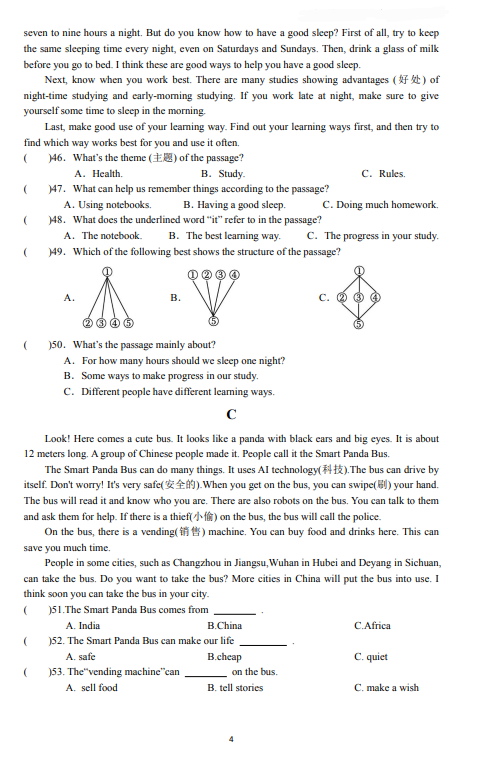 seven to nine hours a night. But do you know how to have a good sleep? First of all, try to keep the same sleeping time every night, even on Saturdays and Sundays. Then, drink a glass of milk before you go to bed. I think these are good ways to help you have a good sleep.

Next, know when you work best. There are many studies showing advantages (好处) of night-time studying and early-morning studying. If you work late at night, make sure to give yourself some time to sleep in the morning.

Last, make good use of your learning way. Find out your learning ways first, and then try to find which way works best for you and use it often.

(　　)46. What's the theme (主题) of the passage?
A. Health.　　B. Study.　　C. Rules.

(　　)47. What can help us remember things according to the passage?
A. Using notebooks.　　B. Having a good sleep.　　C. Doing much homework.

(　　)48. What does the underlined word "it" refer to in the passage?
A. The notebook.　　B. The best learning way.　　C. The progress in your study.

(　　)49. Which of the following best shows the structure of the passage?

A. ① ② ③ ④ ⑤　　B. ① ② ③ ④ ⑤　　C. ① ② ③ ④ ⑤

(　　)50. What's the passage mainly about?
A. For how many hours should we sleep one night?
B. Some ways to make progress in our study.
C. Different people have different learning ways.

C

Look! Here comes a cute bus. It looks like a panda with black ears and big eyes. It is about 12 meters long. A group of Chinese people made it. People call it the Smart Panda Bus.

The Smart Panda Bus can do many things. It uses AI technology(科技).The bus can drive by itself. Don't worry! It's very safe(安全的).When you get on the bus, you can swipe(刷) your hand. The bus will read it and know who you are. There are also robots on the bus. You can talk to them and ask them for help. If there is a thief(小偷) on the bus, the bus will call the police.

On the bus, there is a vending(销售) machine. You can buy food and drinks here. This can save you much time.

People in some cities, such as Changzhou in Jiangsu,Wuhan in Hubei and Deyang in Sichuan, can take the bus. Do you want to take the bus? More cities in China will put the bus into use. I think soon you can take the bus in your city.

(　　)51.The Smart Panda Bus comes from ________ .
A. India　　B.China　　C.Africa

(　　)52. The Smart Panda Bus can make our life ________ .
A. safe　　B.cheap　　C. quiet

(　　)53. The"vending machine"can ________ on the bus.
A. sell food　　B. tell stories　　C. make a wish

4